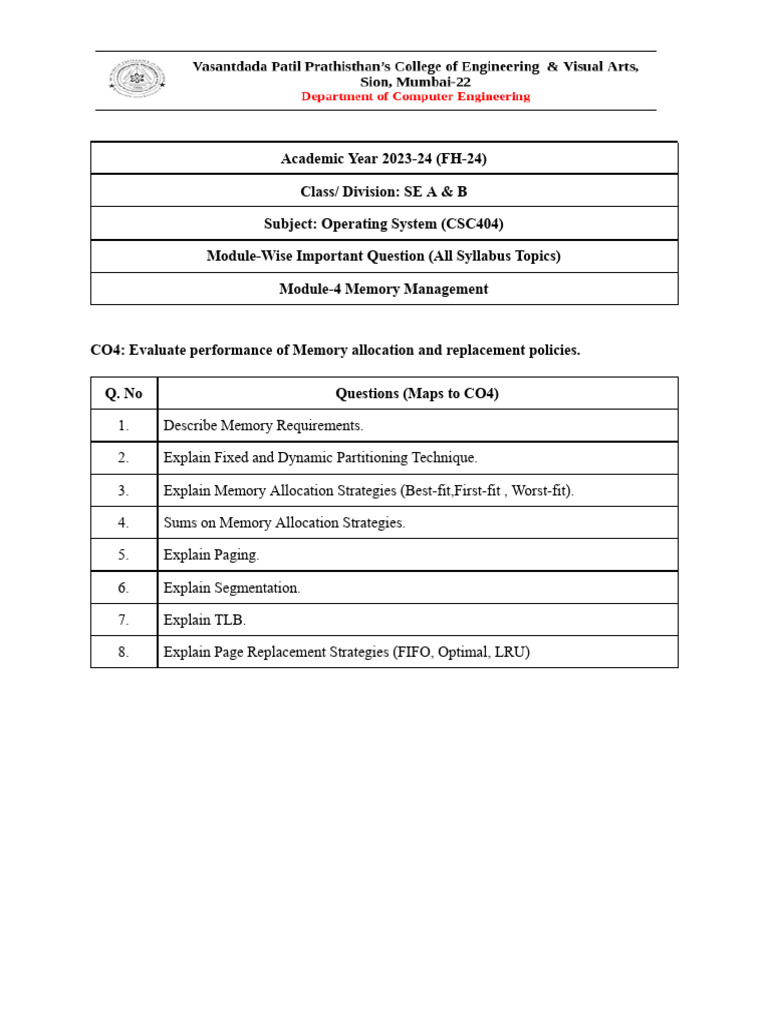 Vasantdada Patil Prathisthan's College of Engineering & Visual Arts, Sion, Mumbai-22
Department of Computer Engineering

| Academic Year 2023-24 (FH-24) |
|---|
| Class/ Division: SE A & B |
| Subject: Operating System (CSC404) |
| Module-Wise Important Question (All Syllabus Topics) |
| Module-4 Memory Management |

CO4: Evaluate performance of Memory allocation and replacement policies.

| Q. No | Questions (Maps to CO4) |
|---|---|
| 1. | Describe Memory Requirements. |
| 2. | Explain Fixed and Dynamic Partitioning Technique. |
| 3. | Explain Memory Allocation Strategies (Best-fit,First-fit , Worst-fit). |
| 4. | Sums on Memory Allocation Strategies. |
| 5. | Explain Paging. |
| 6. | Explain Segmentation. |
| 7. | Explain TLB. |
| 8. | Explain Page Replacement Strategies (FIFO, Optimal, LRU) |